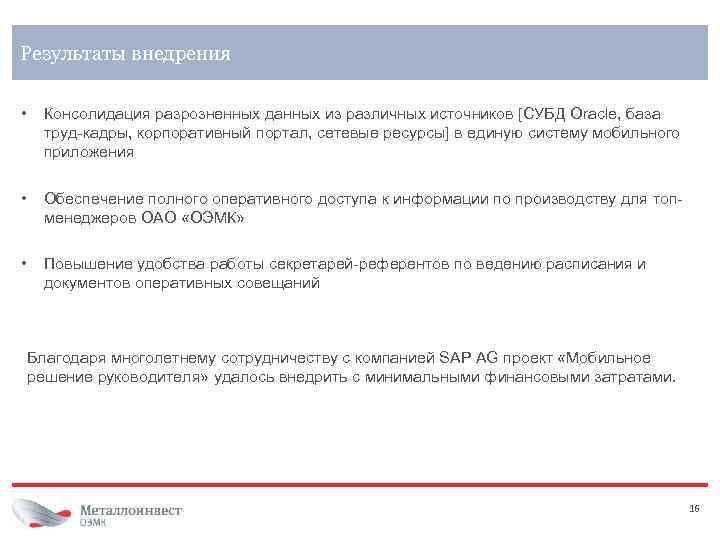 Результаты внедрения

• Консолидация разрозненных данных из различных источников [СУБД Oracle, база труд-кадры, корпоративный портал, сетевые ресурсы] в единую систему мобильного приложения

• Обеспечение полного оперативного доступа к информации по производству для топ-менеджеров ОАО «ОЭМК»

• Повышение удобства работы секретарей-референтов по ведению расписания и документов оперативных совещаний

Благодаря многолетнему сотрудничеству с компанией SAP AG проект «Мобильное решение руководителя» удалось внедрить с минимальными финансовыми затратами.

Металлоинвест
ОЭМК

16